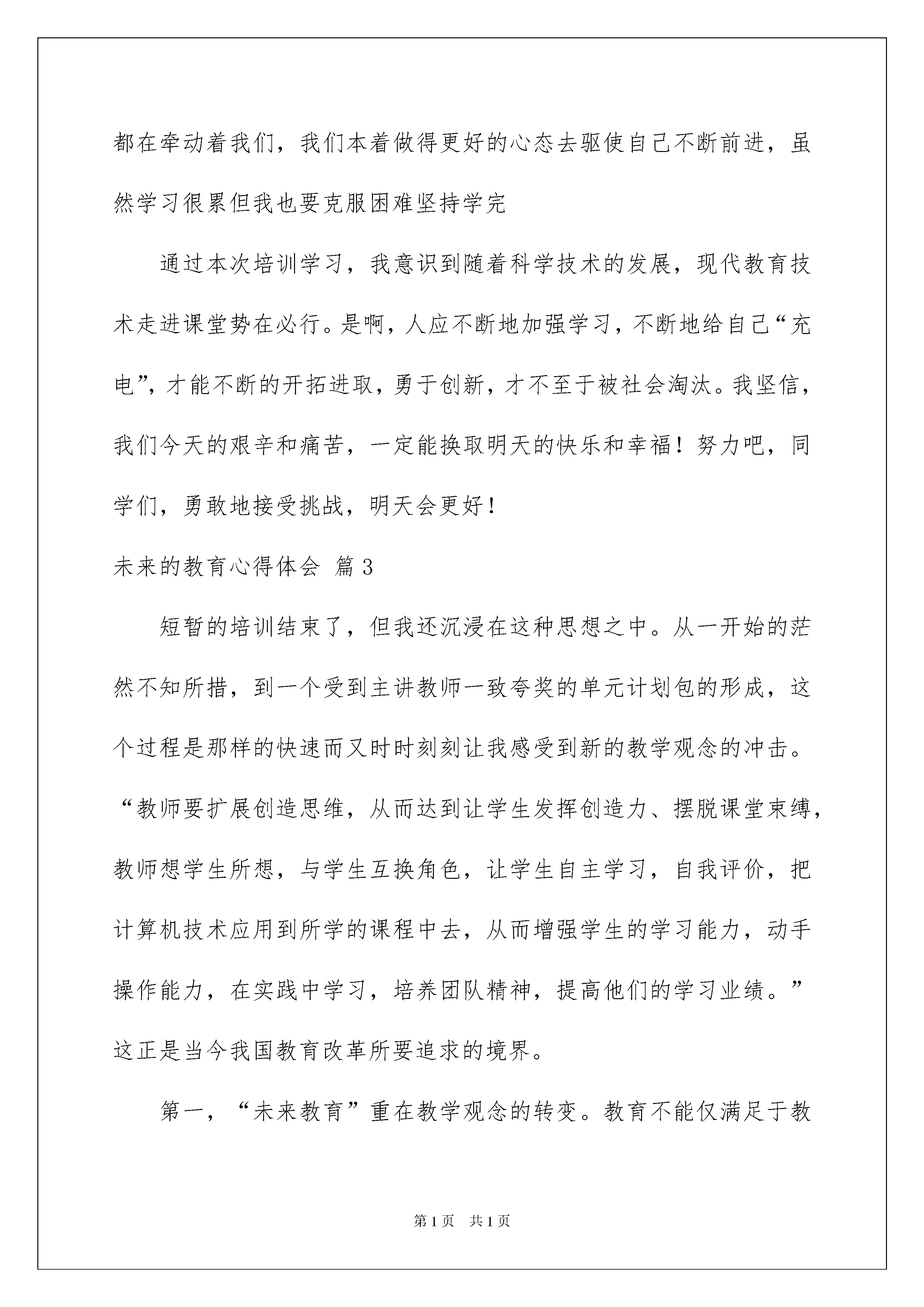 都在牵动着我们，我们本着做得更好的心态去驱使自己不断前进，虽然学习很累但我也要克服困难坚持学完

通过本次培训学习，我意识到随着科学技术的发展，现代教育技术走进课堂势在必行。是啊，人应不断地加强学习，不断地给自己“充电”，才能不断的开拓进取，勇于创新，才不至于被社会淘汰。我坚信，我们今天的艰辛和痛苦，一定能换取明天的快乐和幸福！努力吧，同学们，勇敢地接受挑战，明天会更好！

未来的教育心得体会 篇3

短暂的培训结束了，但我还沉浸在这种思想之中。从一开始的茫然不知所措，到一个受到主讲教师一致夸奖的单元计划包的形成，这个过程是那样的快速而又时时刻刻让我感受到新的教学观念的冲击。“教师要扩展创造思维，从而达到让学生发挥创造力、摆脱课堂束缚，教师想学生所想，与学生互换角色，让学生自主学习，自我评价，把计算机技术应用到所学的课程中去，从而增强学生的学习能力，动手操作能力，在实践中学习，培养团队精神，提高他们的学习业绩。”这正是当今我国教育改革所要追求的境界。

第一，“未来教育”重在教学观念的转变。教育不能仅满足于教

第1页 共1页